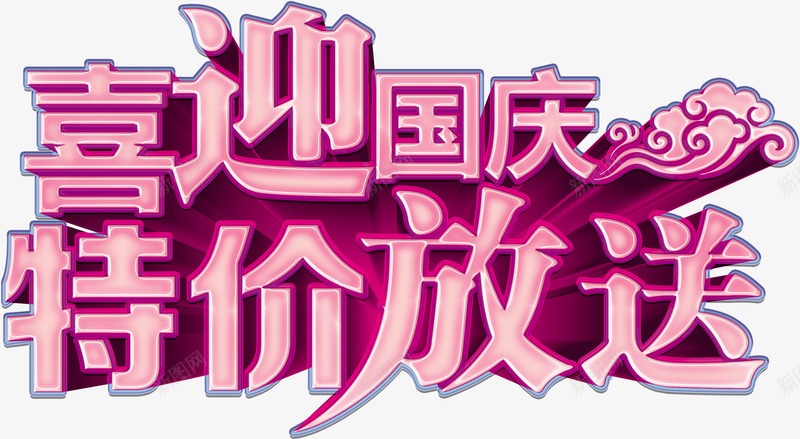 喜迎国庆
特价放送